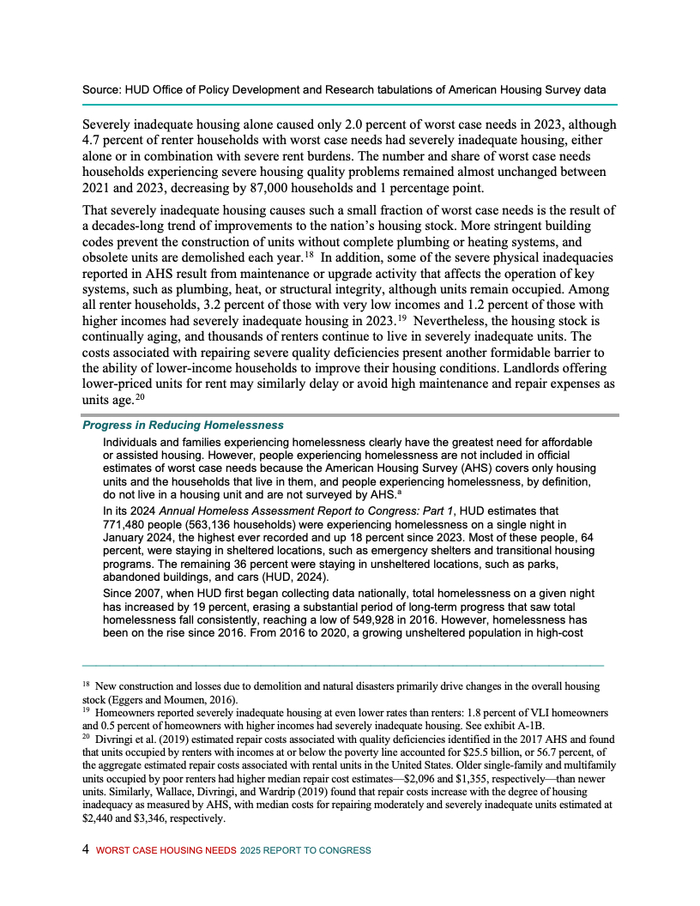 Source: HUD Office of Policy Development and Research tabulations of American Housing Survey data

Severely inadequate housing alone caused only 2.0 percent of worst case needs in 2023, although 4.7 percent of renter households with worst case needs had severely inadequate housing, either alone or in combination with severe rent burdens. The number and share of worst case needs households experiencing severe housing quality problems remained almost unchanged between 2021 and 2023, decreasing by 87,000 households and 1 percentage point.

That severely inadequate housing causes such a small fraction of worst case needs is the result of a decades-long trend of improvements to the nation's housing stock. More stringent building codes prevent the construction of units without complete plumbing or heating systems, and obsolete units are demolished each year.$^{18}$ In addition, some of the severe physical inadequacies reported in AHS result from maintenance or upgrade activity that affects the operation of key systems, such as plumbing, heat, or structural integrity, although units remain occupied. Among all renter households, 3.2 percent of those with very low incomes and 1.2 percent of those with higher incomes had severely inadequate housing in 2023.$^{19}$ Nevertheless, the housing stock is continually aging, and thousands of renters continue to live in severely inadequate units. The costs associated with repairing severe quality deficiencies present another formidable barrier to the ability of lower-income households to improve their housing conditions. Landlords offering lower-priced units for rent may similarly delay or avoid high maintenance and repair expenses as units age.$^{20}$

Progress in Reducing Homelessness

Individuals and families experiencing homelessness clearly have the greatest need for affordable or assisted housing. However, people experiencing homelessness are not included in official estimates of worst case needs because the American Housing Survey (AHS) covers only housing units and the households that live in them, and people experiencing homelessness, by definition, do not live in a housing unit and are not surveyed by AHS.$^{a}$

In its 2024 Annual Homeless Assessment Report to Congress: Part 1, HUD estimates that 771,480 people (563,136 households) were experiencing homelessness on a single night in January 2024, the highest ever recorded and up 18 percent since 2023. Most of these people, 64 percent, were staying in sheltered locations, such as emergency shelters and transitional housing programs. The remaining 36 percent were staying in unsheltered locations, such as parks, abandoned buildings, and cars (HUD, 2024).

Since 2007, when HUD first began collecting data nationally, total homelessness on a given night has increased by 19 percent, erasing a substantial period of long-term progress that saw total homelessness fall consistently, reaching a low of 549,928 in 2016. However, homelessness has been on the rise since 2016. From 2016 to 2020, a growing unsheltered population in high-cost

$^{18}$ New construction and losses due to demolition and natural disasters primarily drive changes in the overall housing stock (Eggers and Moumen, 2016).
$^{19}$ Homeowners reported severely inadequate housing at even lower rates than renters: 1.8 percent of VLI homeowners and 0.5 percent of homeowners with higher incomes had severely inadequate housing. See exhibit A-1B.
$^{20}$ Divringi et al. (2019) estimated repair costs associated with quality deficiencies identified in the 2017 AHS and found that units occupied by renters with incomes at or below the poverty line accounted for \$25.5 billion, or 56.7 percent, of the aggregate estimated repair costs associated with rental units in the United States. Older single-family and multifamily units occupied by poor renters had higher median repair cost estimates—\$2,096 and \$1,355, respectively—than newer units. Similarly, Wallace, Divringi, and Wardrip (2019) found that repair costs increase with the degree of housing inadequacy as measured by AHS, with median costs for repairing moderately and severely inadequate units estimated at \$2,440 and \$3,346, respectively.

4 WORST CASE HOUSING NEEDS 2025 REPORT TO CONGRESS